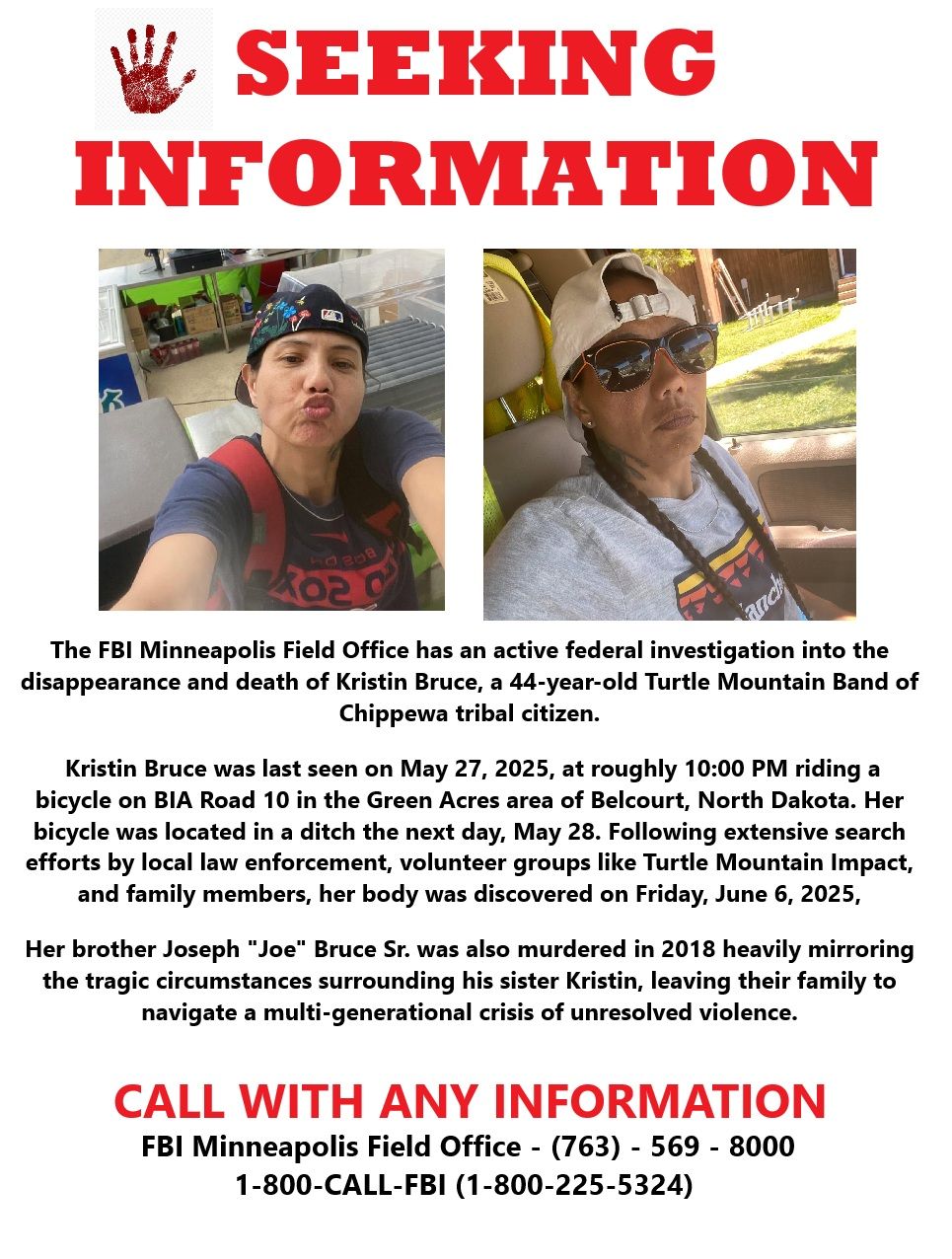 SEEKING INFORMATION

The FBI Minneapolis Field Office has an active federal investigation into the disappearance and death of Kristin Bruce, a 44-year-old Turtle Mountain Band of Chippewa tribal citizen.

Kristin Bruce was last seen on May 27, 2025, at roughly 10:00 PM riding a bicycle on BIA Road 10 in the Green Acres area of Belcourt, North Dakota. Her bicycle was located in a ditch the next day, May 28. Following extensive search efforts by local law enforcement, volunteer groups like Turtle Mountain Impact, and family members, her body was discovered on Friday, June 6, 2025,

Her brother Joseph "Joe" Bruce Sr. was also murdered in 2018 heavily mirroring the tragic circumstances surrounding his sister Kristin, leaving their family to navigate a multi-generational crisis of unresolved violence.

CALL WITH ANY INFORMATION
FBI Minneapolis Field Office - (763) - 569 - 8000
1-800-CALL-FBI (1-800-225-5324)